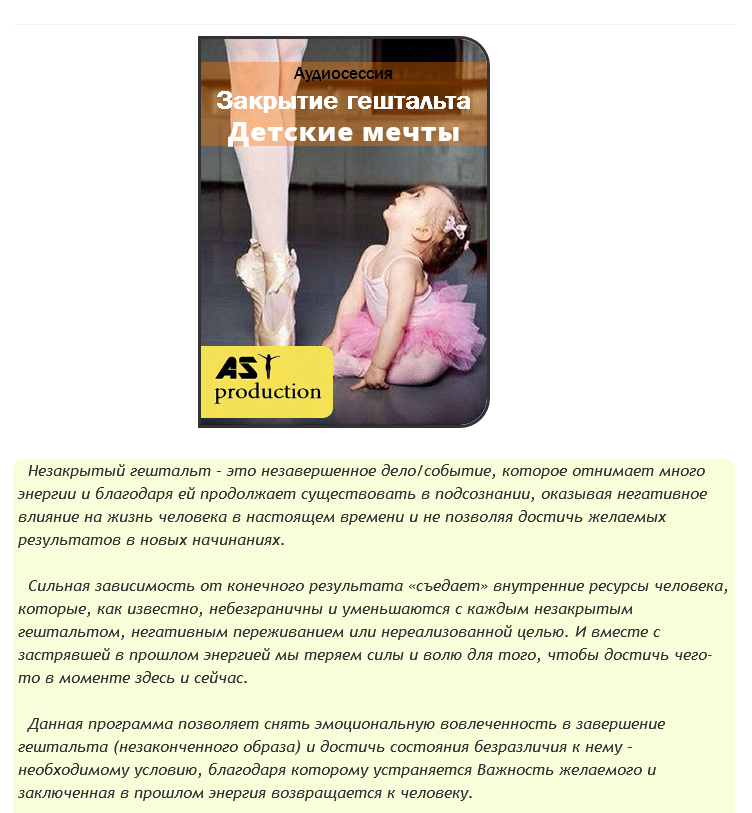 Аудиосессия
Закрытие гештальта
Детские мечты

AST production

Незакрытый гештальт - это незавершенное дело/событие, которое отнимает много энергии и благодаря ей продолжает существовать в подсознании, оказывая негативное влияние на жизнь человека в настоящем времени и не позволяя достичь желаемых результатов в новых начинаниях.

Сильная зависимость от конечного результата «съедает» внутренние ресурсы человека, которые, как известно, небезграничны и уменьшаются с каждым незакрытым гештальтом, негативным переживанием или нереализованной целью. И вместе с застрявшей в прошлом энергией мы теряем силы и волю для того, чтобы достичь чего-то в моменте здесь и сейчас.

Данная программа позволяет снять эмоциональную вовлеченность в завершение гештальта (незаконченного образа) и достичь состояния безразличия к нему - необходимому условию, благодаря которому устраняется Важность желаемого и заключенная в прошлом энергия возвращается к человеку.